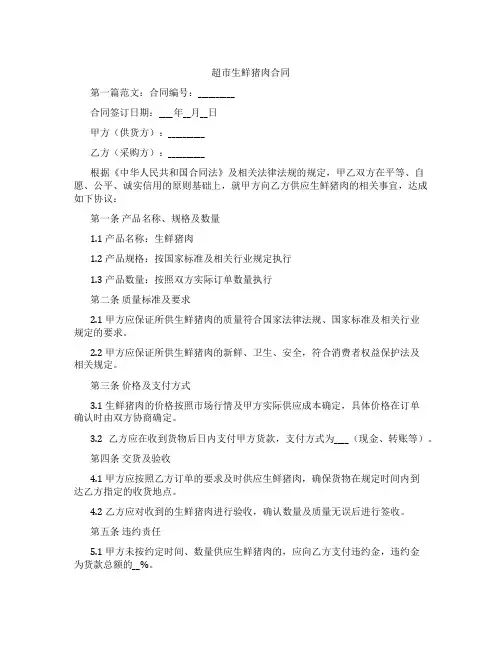 超市生鲜猪肉合同

第一篇范文：合同编号：________

合同签订日期：___年__月__日

甲方（供货方）：________

乙方（采购方）：________

根据《中华人民共和国合同法》及相关法律法规的规定，甲乙双方在平等、自愿、公平、诚实信用的原则基础上，就甲方向乙方供应生鲜猪肉的相关事宜，达成如下协议：

第一条 产品名称、规格及数量

1.1 产品名称：生鲜猪肉

1.2 产品规格：按国家标准及相关行业规定执行

1.3 产品数量：按照双方实际订单数量执行

第二条 质量标准及要求

2.1 甲方应保证所供生鲜猪肉的质量符合国家法律法规、国家标准及相关行业规定的要求。

2.2 甲方应保证所供生鲜猪肉的新鲜、卫生、安全，符合消费者权益保护法及相关规定。

第三条 价格及支付方式

3.1 生鲜猪肉的价格按照市场行情及甲方实际供应成本确定，具体价格在订单确认时由双方协商确定。

3.2 乙方应在收到货物后日内支付甲方货款，支付方式为___（现金、转账等）。

第四条 交货及验收

4.1 甲方应按照乙方订单的要求及时供应生鲜猪肉，确保货物在规定时间内到达乙方指定的收货地点。

4.2 乙方应对收到的生鲜猪肉进行验收，确认数量及质量无误后进行签收。

第五条 违约责任

5.1 甲方未按约定时间、数量供应生鲜猪肉的，应向乙方支付违约金，违约金为货款总额的__%。